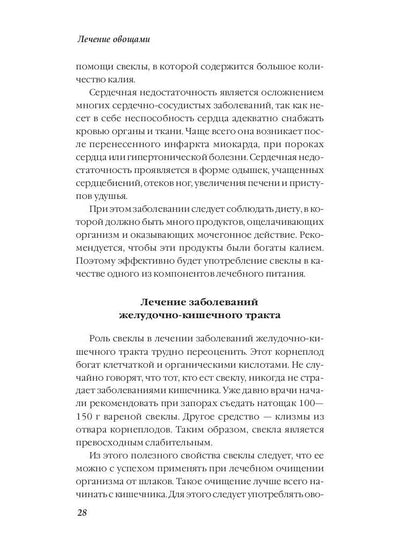 Лечение овощами

помощи свеклы, в которой содержится большое количество калия.

Сердечная недостаточность является осложнением многих сердечно-сосудистых заболеваний, так как несет в себе неспособность сердца адекватно снабжать кровью органы и ткани. Чаще всего она возникает после перенесенного инфаркта миокарда, при пороках сердца или гипертонической болезни. Сердечная недостаточность проявляется в форме одышек, учащенных сердцебиений, отеков ног, увеличения печени и приступов удушья.

При этом заболевании следует соблюдать диету, в которой должно быть много продуктов, ощелачивающих организм и оказывающих мочегонное действие. Рекомендуется, чтобы эти продукты были богаты калием. Поэтому эффективно будет употребление свеклы в качестве одного из компонентов лечебного питания.

Лечение заболеваний желудочно-кишечного тракта

Роль свеклы в лечении заболеваний желудочно-кишечного тракта трудно переоценить. Этот корнеплод богат клетчаткой и органическими кислотами. Не случайно говорят, что тот, кто ест свеклу, никогда не страдает заболеваниями кишечника. Уже давно врачи начали рекомендовать при запорах съедать натощак 100—150 г вареной свеклы. Другое средство — клизмы из отвара корнеплодов. Таким образом, свекла является превосходным слабительным.

Из этого полезного свойства свеклы следует, что ее можно с успехом применять при лечебном очищении организма от шлаков. Такое очищение лучше всего начинать с кишечника. Для этого следует употреблять ово-

28